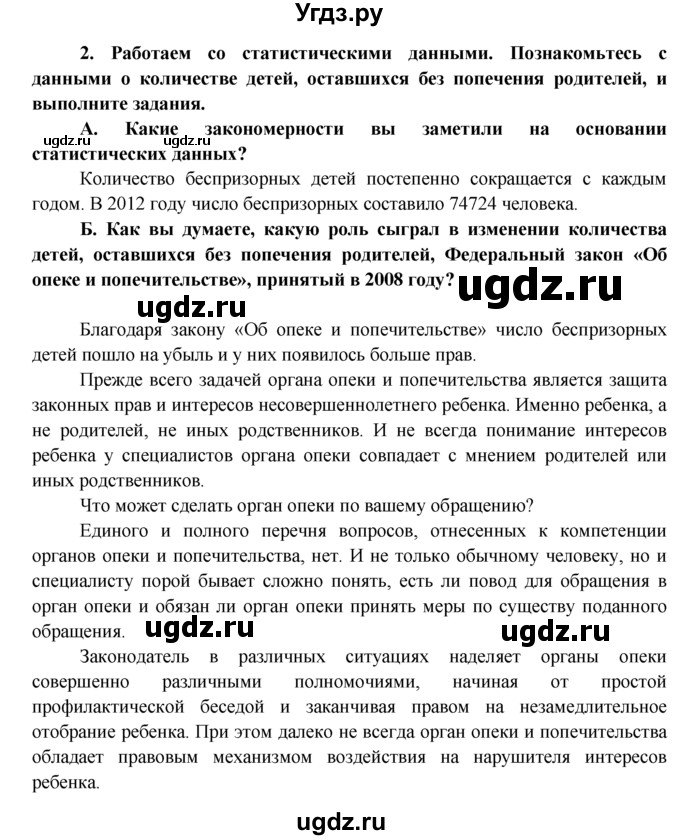 Угдз.ру

2. Работаем со статистическими данными. Познакомьтесь с данными о количестве детей, оставшихся без попечения родителей, и выполните задания.

ugdz.ru
А. Какие закономерности вы заметили на основании статистических данных?

Количество беспризорных детей постепенно сокращается с каждым годом. В 2012 году число беспризорных составило 74724 человека.

Б. Как вы думаете, какую роль сыграл в изменении количества детей, оставшихся без попечения родителей, Федеральный закон «Об опеке и попечительстве», принятый в 2008 году? ugdz.ru

ugdz.ru

Благодаря закону «Об опеке и попечительстве» число беспризорных детей пошло на убыль и у них появилось больше прав.

Прежде всего задачей органа опеки и попечительства является защита законных прав и интересов несовершеннолетнего ребенка. Именно ребенка, а не родителей, не иных родственников. И не всегда понимание интересов ребенка у специалистов органа опеки совпадает с мнением родителей или иных родственников.

Что может сделать орган опеки по вашему обращению?

Единого и полного перечня вопросов, отнесенных к компетенции органов опеки и попечительства, нет. И не только обычному человеку, но и специалисту порой бывает сложно понять, есть ли повод для обращения в орган опеки и обязан ли орган опеки принять меры по существу поданного обращения. ugdz.ru ugdz.ru

Законодатель в различных ситуациях наделяет органы опеки совершенно различными полномочиями, начиная от простой профилактической беседой и заканчивая правом на незамедлительное отобрание ребенка. При этом далеко не всегда орган опеки и попечительства обладает правовым механизмом воздействия на нарушителя интересов ребенка.

ugdz.ru